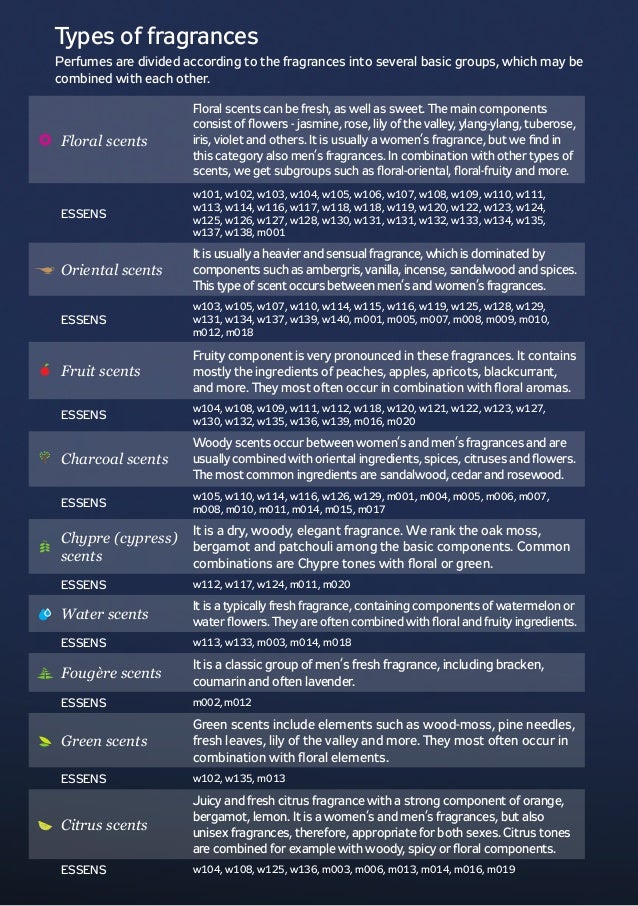 Types of fragrances

Perfumes are divided according to the fragrances into several basic groups, which may be combined with each other.

| | |
|---|---|
| Floral scents | Floral scents can be fresh, as well as sweet. The main components consist of flowers - jasmine, rose, lily of the valley, ylang-ylang, tuberose, iris, violet and others. It is usually a women's fragrance, but we find in this category also men's fragrances. In combination with other types of scents, we get subgroups such as floral-oriental, floral-fruity and more. |
| ESSENS | w101, w102, w103, w104, w105, w106, w107, w108, w109, w110, w111, w113, w114, w116, w117, w118, w118, w119, w120, w122, w123, w124, w125, w126, w127, w128, w130, w131, w131, w132, w133, w134, w135, w137, w138, m001 |
| Oriental scents | It is usually a heavier and sensual fragrance, which is dominated by components such as ambergris, vanilla, incense, sandalwood and spices. This type of scent occurs between men's and women's fragrances. |
| ESSENS | w103, w105, w107, w110, w114, w115, w116, w119, w125, w128, w129, w131, w134, w137, w139, w140, m001, m005, m007, m008, m009, m010, m012, m018 |
| Fruit scents | Fruity component is very pronounced in these fragrances. It contains mostly the ingredients of peaches, apples, apricots, blackcurrant, and more. They most often occur in combination with floral aromas. |
| ESSENS | w104, w108, w109, w111, w112, w118, w120, w121, w122, w123, w127, w130, w132, w135, w136, w139, m016, m020 |
| Charcoal scents | Woody scents occur between women's and men's fragrances and are usually combined with oriental ingredients, spices, citruses and flowers. The most common ingredients are sandalwood, cedar and rosewood. |
| ESSENS | w105, w110, w114, w116, w126, w129, m001, m004, m005, m006, m007, m008, m010, m011, m014, m015, m017 |
| Chypre (cypress) scents | It is a dry, woody, elegant fragrance. We rank the oak moss, bergamot and patchouli among the basic components. Common combinations are Chypre tones with floral or green. |
| ESSENS | w112, w117, w124, m011, m020 |
| Water scents | It is a typically fresh fragrance, containing components of watermelon or water flowers. They are often combined with floral and fruity ingredients. |
| ESSENS | w113, w133, m003, m014, m018 |
| Fougère scents | It is a classic group of men's fresh fragrance, including bracken, coumarin and often lavender. |
| ESSENS | m002, m012 |
| Green scents | Green scents include elements such as wood-moss, pine needles, fresh leaves, lily of the valley and more. They most often occur in combination with floral elements. |
| ESSENS | w102, w135, m013 |
| Citrus scents | Juicy and fresh citrus fragrance with a strong component of orange, bergamot, lemon. It is a women's and men's fragrances, but also unisex fragrances, therefore, appropriate for both sexes. Citrus tones are combined for example with woody, spicy or floral components. |
| ESSENS | w104, w108, w125, w136, m003, m006, m013, m014, m016, m019 |